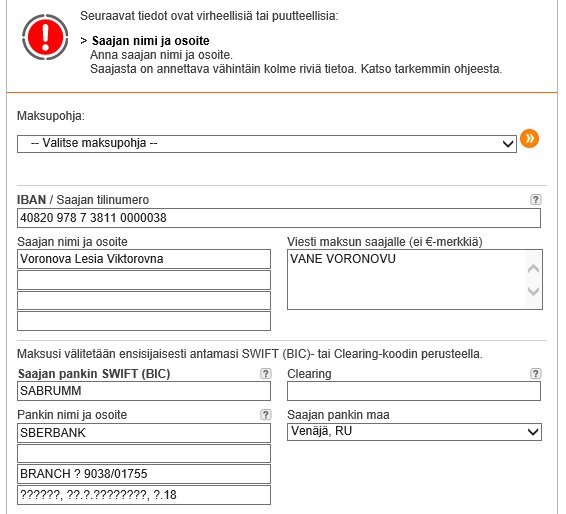 Seuraavat tiedot ovat virheellisiä tai puutteellisia:

> Saajan nimi ja osoite
Anna saajan nimi ja osoite.
Saajasta on annettava vähintäin kolme riviä tietoa. Katso tarkemmin ohjeesta.

Maksupohja:

-- Valitse maksupohja --

IBAN / Saajan tilinumero ?
40820 978 7 3811 0000038

Saajan nimi ja osoite
Voronova Lesia Viktorovna

Viesti maksun saajalle (ei €-merkkiä)
VANE VORONOVU

Maksusi välitetään ensisijaisesti antamasi SWIFT (BIC)- tai Clearing-koodin perusteella.

Saajan pankin SWIFT (BIC) ?
SABRUMM

Clearing ?

Pankin nimi ja osoite ?
SBERBANK

BRANCH ? 9038/01755
??????, ??.?.????????, ?.18

Saajan pankin maa
Venäjä, RU